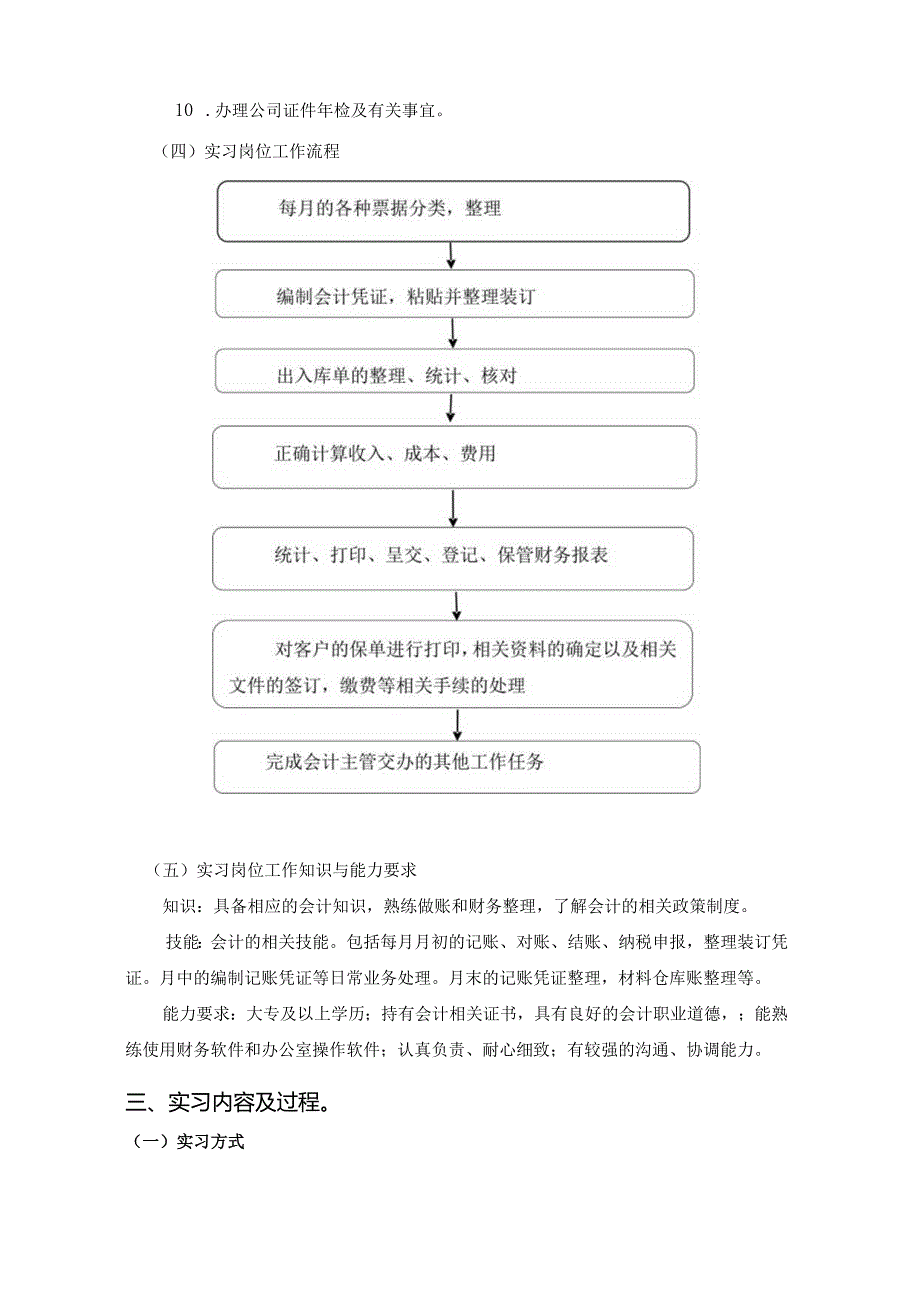 10 .办理公司证件年检及有关事宜。

（四）实习岗位工作流程

每月的各种票据分类，整理

编制会计凭证，粘贴并整理装订

出入库单的整理、统计、核对

正确计算收入、成本、费用

统计、打印、呈交、登记、保管财务报表

对客户的保单进行打印，相关资料的确定以及相关文件的签订，缴费等相关手续的处理

完成会计主管交办的其他工作任务

（五）实习岗位工作知识与能力要求

知识：具备相应的会计知识，熟练做账和财务整理，了解会计的相关政策制度。

技能：会计的相关技能。包括每月月初的记账、对账、结账、纳税申报，整理装订凭证。月中的编制记账凭证等日常业务处理。月末的记账凭证整理，材料仓库账整理等。

能力要求：大专及以上学历；持有会计相关证书，具有良好的会计职业道德，；能熟练使用财务软件和办公室操作软件；认真负责、耐心细致；有较强的沟通、协调能力。

三、实习内容及过程。

（一）实习方式